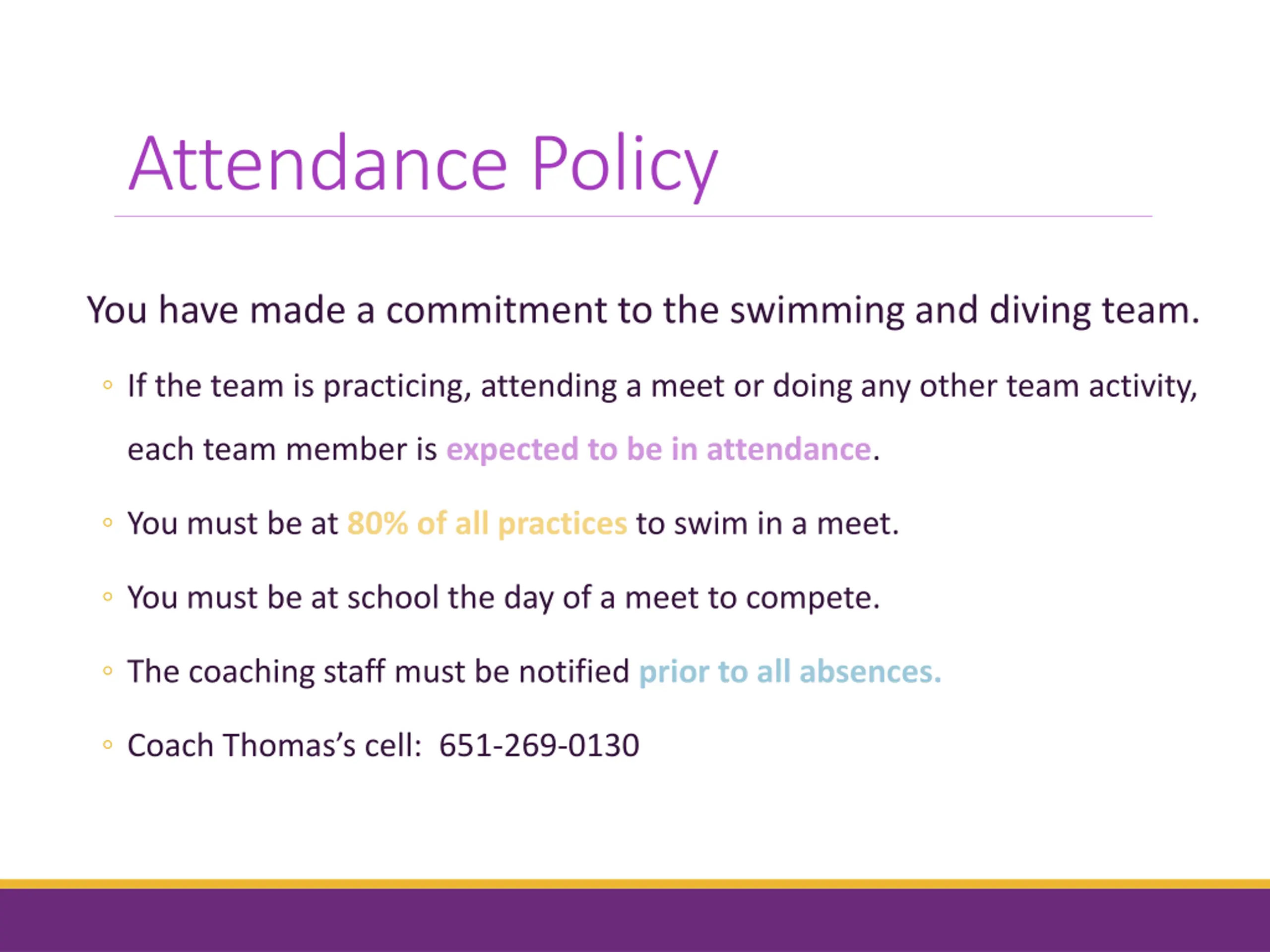 Attendance Policy

You have made a commitment to the swimming and diving team.

◦ If the team is practicing, attending a meet or doing any other team activity, each team member is expected to be in attendance.

◦ You must be at 80% of all practices to swim in a meet.

◦ You must be at school the day of a meet to compete.

◦ The coaching staff must be notified prior to all absences.

◦ Coach Thomas's cell: 651-269-0130